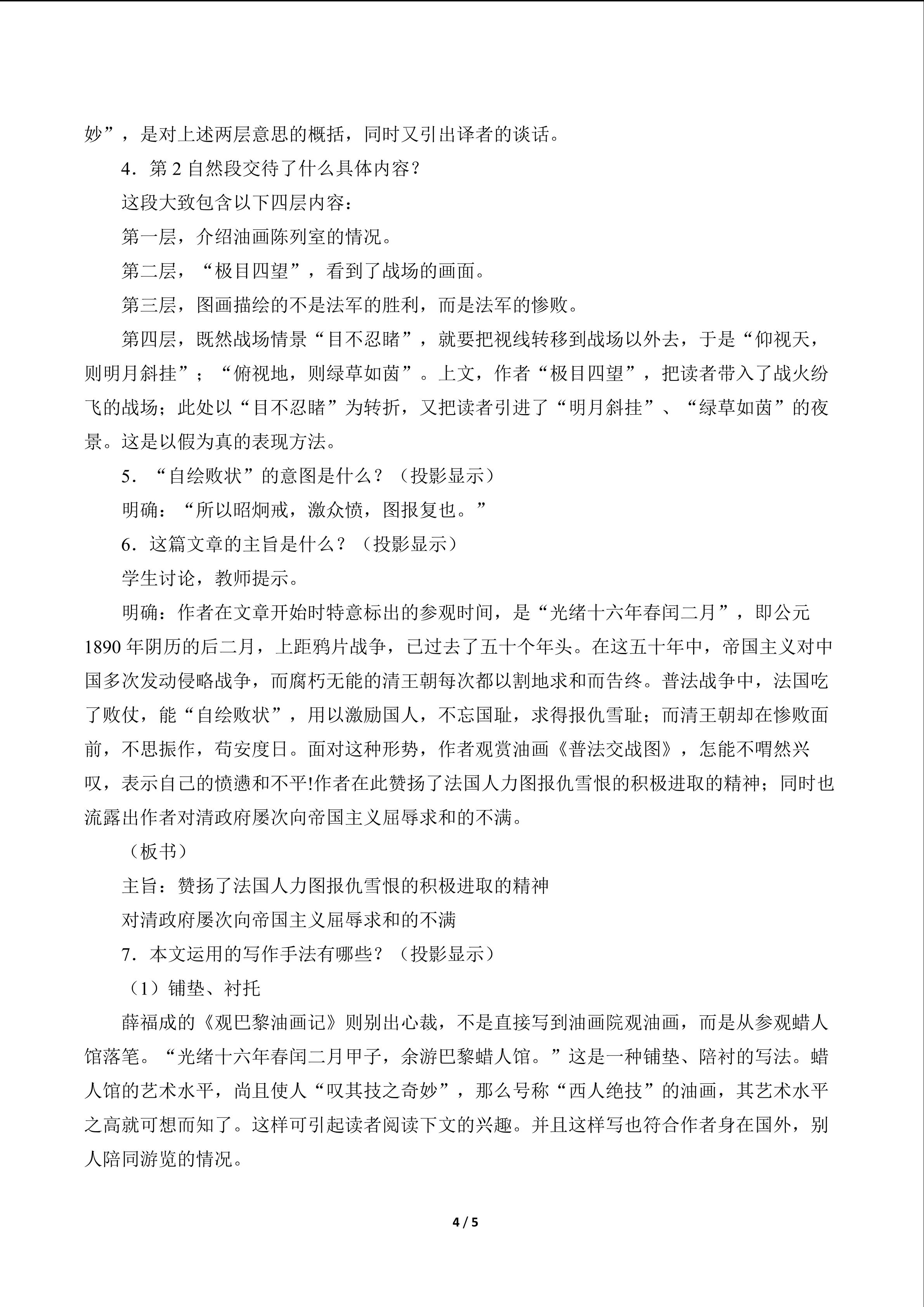 妙”，是对上述两层意思的概括，同时又引出译者的谈话。

4．第 2 自然段交待了什么具体内容？

这段大致包含以下四层内容：

第一层，介绍油画陈列室的情况。

第二层，“极目四望”，看到了战场的画面。

第三层，图画描绘的不是法军的胜利，而是法军的惨败。

第四层，既然战场情景“目不忍睹”，就要把视线转移到战场以外去，于是“仰视天，则明月斜挂”；“俯视地，则绿草如茵”。上文，作者“极目四望”，把读者带入了战火纷飞的战场；此处以“目不忍睹”为转折，又把读者引进了“明月斜挂”、“绿草如茵”的夜景。这是以假为真的表现方法。

5．“自绘败状”的意图是什么？（投影显示）

明确：“所以昭炯戒，激众愤，图报复也。”

6．这篇文章的主旨是什么？（投影显示）

学生讨论，教师提示。

明确：作者在文章开始时特意标出的参观时间，是“光绪十六年春闰二月”，即公元 1890 年阴历的后二月，上距鸦片战争，已过去了五十个年头。在这五十年中，帝国主义对中国多次发动侵略战争，而腐朽无能的清王朝每次都以割地求和而告终。普法战争中，法国吃了败仗，能“自绘败状”，用以激励国人，不忘国耻，求得报仇雪耻；而清王朝却在惨败面前，不思振作，苟安度日。面对这种形势，作者观赏油画《普法交战图》，怎能不喟然兴叹，表示自己的愤懑和不平!作者在此赞扬了法国人力图报仇雪恨的积极进取的精神；同时也流露出作者对清政府屡次向帝国主义屈辱求和的不满。

（板书）

主旨：赞扬了法国人力图报仇雪恨的积极进取的精神

对清政府屡次向帝国主义屈辱求和的不满

7．本文运用的写作手法有哪些？（投影显示）

（1）铺垫、衬托

薛福成的《观巴黎油画记》则别出心裁，不是直接写到油画院观油画，而是从参观蜡人馆落笔。“光绪十六年春闰二月甲子，余游巴黎蜡人馆。”这是一种铺垫、陪衬的写法。蜡人馆的艺术水平，尚且使人“叹其技之奇妙”，那么号称“西人绝技”的油画，其艺术水平之高就可想而知了。这样可引起读者阅读下文的兴趣。并且这样写也符合作者身在国外，别人陪同游览的情况。

4 / 5